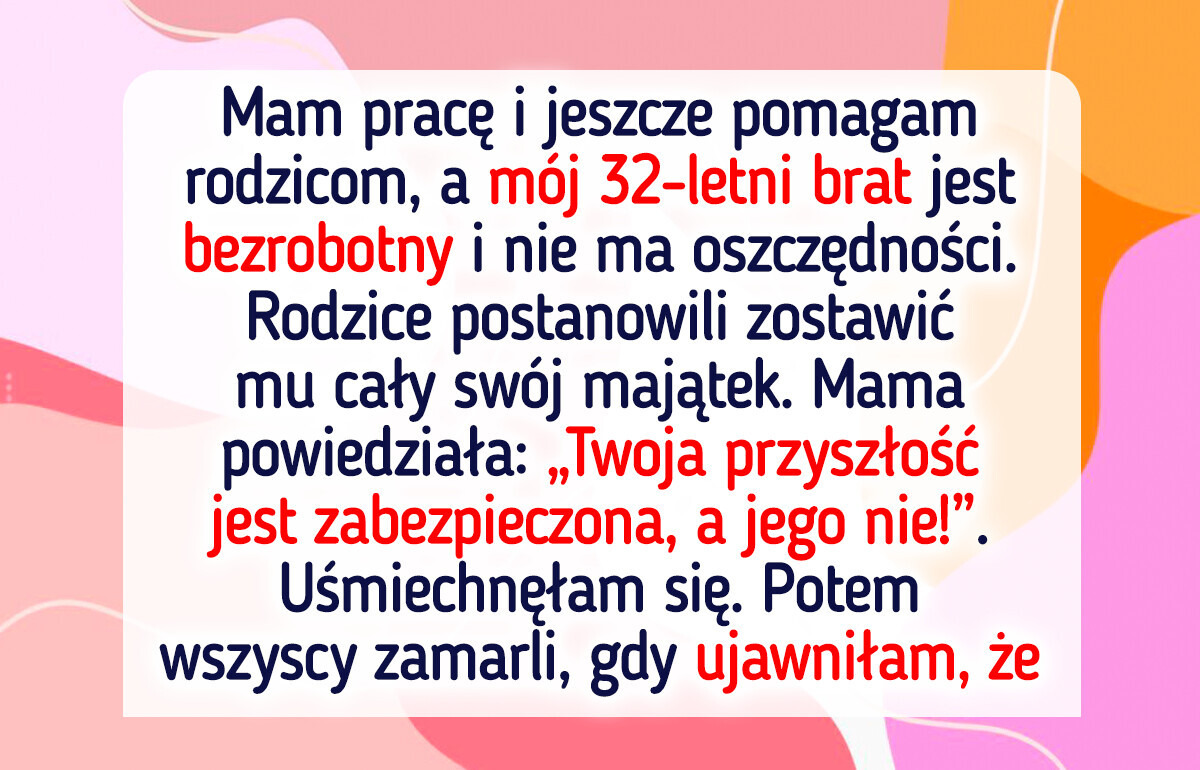 Mam pracę i jeszcze pomagam rodzicom, a mój 32-letni brat jest bezrobotny i nie ma oszczędności. Rodzice postanowili zostawić mu cały swój majątek. Mama powiedziała: „Twoja przyszłość jest zabezpieczona, a jego nie!”. Uśmiechnęłam się. Potem wszyscy zamarli, gdy ujawniłam, że